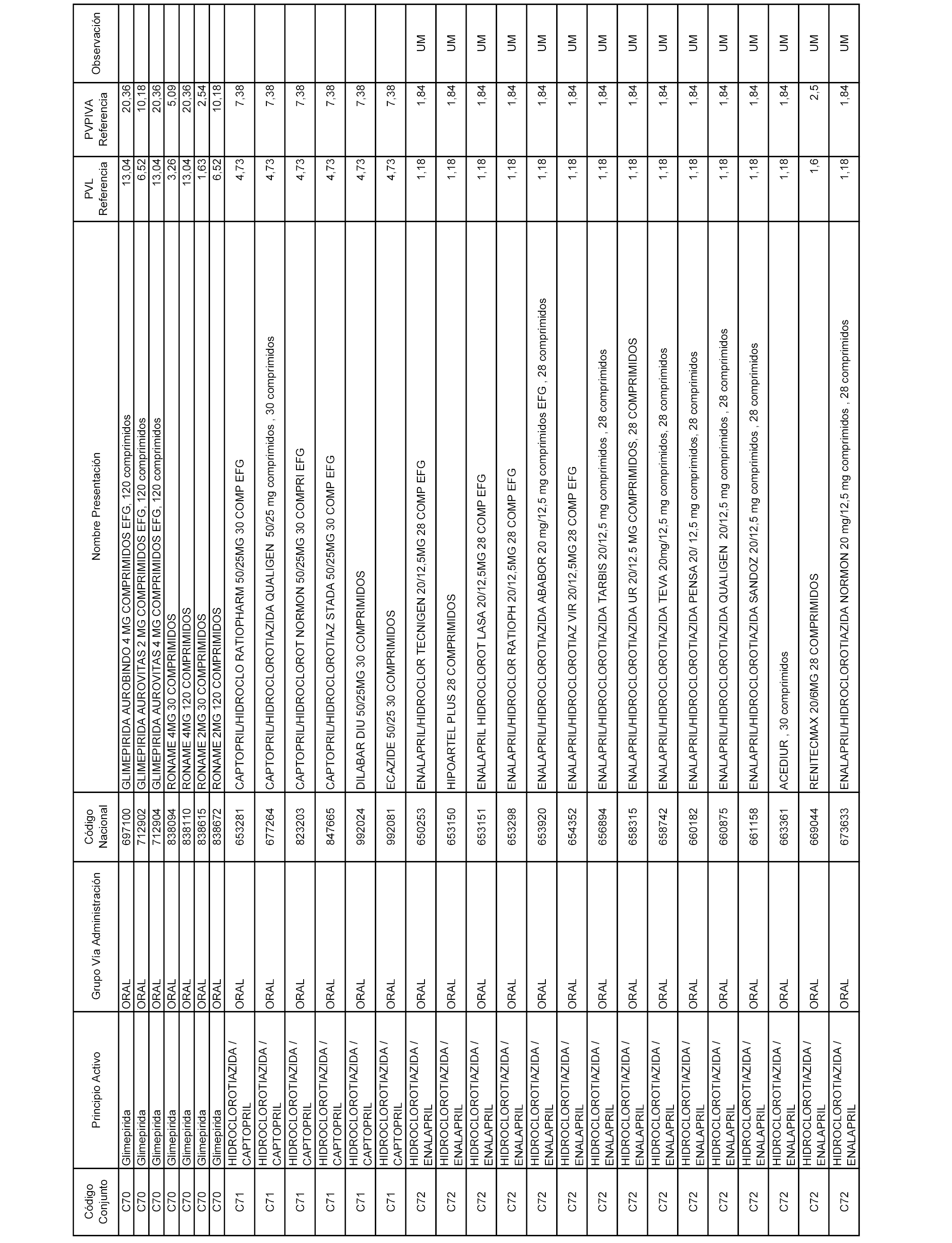 | Código Conjunto | Principio Activo | Grupo Vía Administración | Código Nacional | Nombre Presentación | PVL Referencia | PVPIVA Referencia | Observación |
|---|---|---|---|---|---|---|---|
| C70 | Glimepirida | ORAL | 697100 | GLIMEPIRIDA AUROBINDO 4 MG COMPRIMIDOS EFG, 120 comprimidos | 13,04 | 20,36 | |
| C70 | Glimepirida | ORAL | 712902 | GLIMEPIRIDA AUROVITAS 2 MG COMPRIMIDOS EFG, 120 comprimidos | 6,52 | 10,18 | |
| C70 | Glimepirida | ORAL | 712904 | GLIMEPIRIDA AUROVITAS 4 MG COMPRIMIDOS EFG, 120 comprimidos | 13,04 | 20,36 | |
| C70 | Glimepirida | ORAL | 838094 | RONAME 4MG 30 COMPRIMIDOS | 3,26 | 5,09 | |
| C70 | Glimepirida | ORAL | 838110 | RONAME 4MG 120 COMPRIMIDOS | 13,04 | 20,36 | |
| C70 | Glimepirida | ORAL | 838615 | RONAME 2MG 30 COMPRIMIDOS | 1,63 | 2,54 | |
| C70 | Glimepirida | ORAL | 838672 | RONAME 2MG 120 COMPRIMIDOS | 6,52 | 10,18 | |
| C71 | HIDROCLOROTIAZIDA / CAPTOPRIL | ORAL | 653281 | CAPTOPRIL/HIDROCLO RATIOPHARM 50/25MG 30 COMP EFG | 4,73 | 7,38 | |
| C71 | HIDROCLOROTIAZIDA / CAPTOPRIL | ORAL | 677264 | CAPTOPRIL/HIDROCLOROTIAZIDA QUALIGEN 50/25 mg comprimidos , 30 comprimidos | 4,73 | 7,38 | |
| C71 | HIDROCLOROTIAZIDA / CAPTOPRIL | ORAL | 823203 | CAPTOPRIL/HIDROCLOROT NORMON 50/25MG 30 COMPRI EFG | 4,73 | 7,38 | |
| C71 | HIDROCLOROTIAZIDA / CAPTOPRIL | ORAL | 847665 | CAPTOPRIL/HIDROCLOROTIAZ STADA 50/25MG 30 COMP EFG | 4,73 | 7,38 | |
| C71 | HIDROCLOROTIAZIDA / CAPTOPRIL | ORAL | 992024 | DILABAR DIU 50/25MG 30 COMPRIMIDOS | 4,73 | 7,38 | |
| C71 | HIDROCLOROTIAZIDA / CAPTOPRIL | ORAL | 992081 | ECAZIDE 50/25 30 COMPRIMIDOS | 4,73 | 7,38 | |
| C72 | HIDROCLOROTIAZIDA / ENALAPRIL | ORAL | 650253 | ENALAPRIL/HIDROCLOR TECNIGEN 20/12,5MG 28 COMP EFG | 1,18 | 1,84 | UM |
| C72 | HIDROCLOROTIAZIDA / ENALAPRIL | ORAL | 653150 | HIPOARTEL PLUS 28 COMPRIMIDOS | 1,18 | 1,84 | UM |
| C72 | HIDROCLOROTIAZIDA / ENALAPRIL | ORAL | 653151 | ENALAPRIL HIDROCLOROT LASA 20/12,5MG 28 COMP EFG | 1,18 | 1,84 | UM |
| C72 | HIDROCLOROTIAZIDA / ENALAPRIL | ORAL | 653298 | ENALAPRIL/HIDROCLOR RATIOPH 20/12,5MG 28 COMP EFG | 1,18 | 1,84 | UM |
| C72 | HIDROCLOROTIAZIDA / ENALAPRIL | ORAL | 653920 | ENALAPRIL/HIDROCLOROTIAZIDA ABABOR 20 mg/12,5 mg comprimidos EFG , 28 comprimidos | 1,18 | 1,84 | UM |
| C72 | HIDROCLOROTIAZIDA / ENALAPRIL | ORAL | 654352 | ENALAPRIL/HIDROCLOROTIAZ VIR 20/12,5MG 28 COMP EFG | 1,18 | 1,84 | UM |
| C72 | HIDROCLOROTIAZIDA / ENALAPRIL | ORAL | 656894 | ENALAPRIL/HIDROCLOROTIAZIDA TARBIS 20/12,5 mg comprimidos , 28 comprimidos | 1,18 | 1,84 | UM |
| C72 | HIDROCLOROTIAZIDA / ENALAPRIL | ORAL | 658315 | ENALAPRIL/HIDROCLOROTIAZIDA UR 20/12.5 MG COMPRIMIDOS, 28 COMPRIMIDOS | 1,18 | 1,84 | UM |
| C72 | HIDROCLOROTIAZIDA / ENALAPRIL | ORAL | 658742 | ENALAPRIL/HIDROCLOROTIAZIDA TEVA 20mg/12,5 mg comprimidos, 28 comprimidos | 1,18 | 1,84 | UM |
| C72 | HIDROCLOROTIAZIDA / ENALAPRIL | ORAL | 660182 | ENALAPRIL/HIDROCLOROTIAZIDA PENSA 20/ 12,5 mg comprimidos, 28 comprimidos | 1,18 | 1,84 | UM |
| C72 | HIDROCLOROTIAZIDA / ENALAPRIL | ORAL | 660875 | ENALAPRIL/HIDROCLOROTIAZIDA QUALIGEN 20/12,5 mg comprimidos , 28 comprimidos | 1,18 | 1,84 | UM |
| C72 | HIDROCLOROTIAZIDA / ENALAPRIL | ORAL | 661158 | ENALAPRIL/HIDROCLOROTIAZIDA SANDOZ 20/12,5 mg comprimidos , 28 comprimidos | 1,18 | 1,84 | UM |
| C72 | HIDROCLOROTIAZIDA / ENALAPRIL | ORAL | 663361 | ACEDIUR , 30 comprimidos | 1,18 | 1,84 | UM |
| C72 | HIDROCLOROTIAZIDA / ENALAPRIL | ORAL | 669044 | RENITECMAX 20/6MG 28 COMPRIMIDOS | 1,6 | 2,5 | UM |
| C72 | HIDROCLOROTIAZIDA / ENALAPRIL | ORAL | 673633 | ENALAPRIL/HIDROCLOROTIAZIDA NORMON 20 mg/12,5 mg comprimidos , 28 comprimidos | 1,18 | 1,84 | UM |